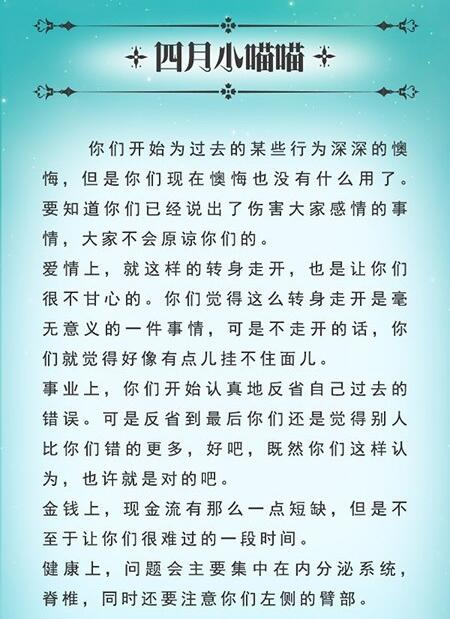 四月小喵喵

你们开始为过去的某些行为深深的懊悔，但是你们现在懊悔也没有什么用了。要知道你们已经说出了伤害大家感情的事情，大家不会原谅你们的。

爱情上，就这样的转身走开，也是让你们很不甘心的。你们觉得这么转身走开是毫无意义的一件事情，可是不走开的话，你们就觉得好像有点儿挂不住面儿。

事业上，你们开始认真地反省自己过去的错误。可是反省到最后你们还是觉得别人比你们错的更多，好吧，既然你们这样认为，也许就是对的吧。

金钱上，现金流有那么一点短缺，但是不至于让你们很难过的一段时间。

健康上，问题会主要集中在内分泌系统，脊椎，同时还要注意你们左侧的臂部。